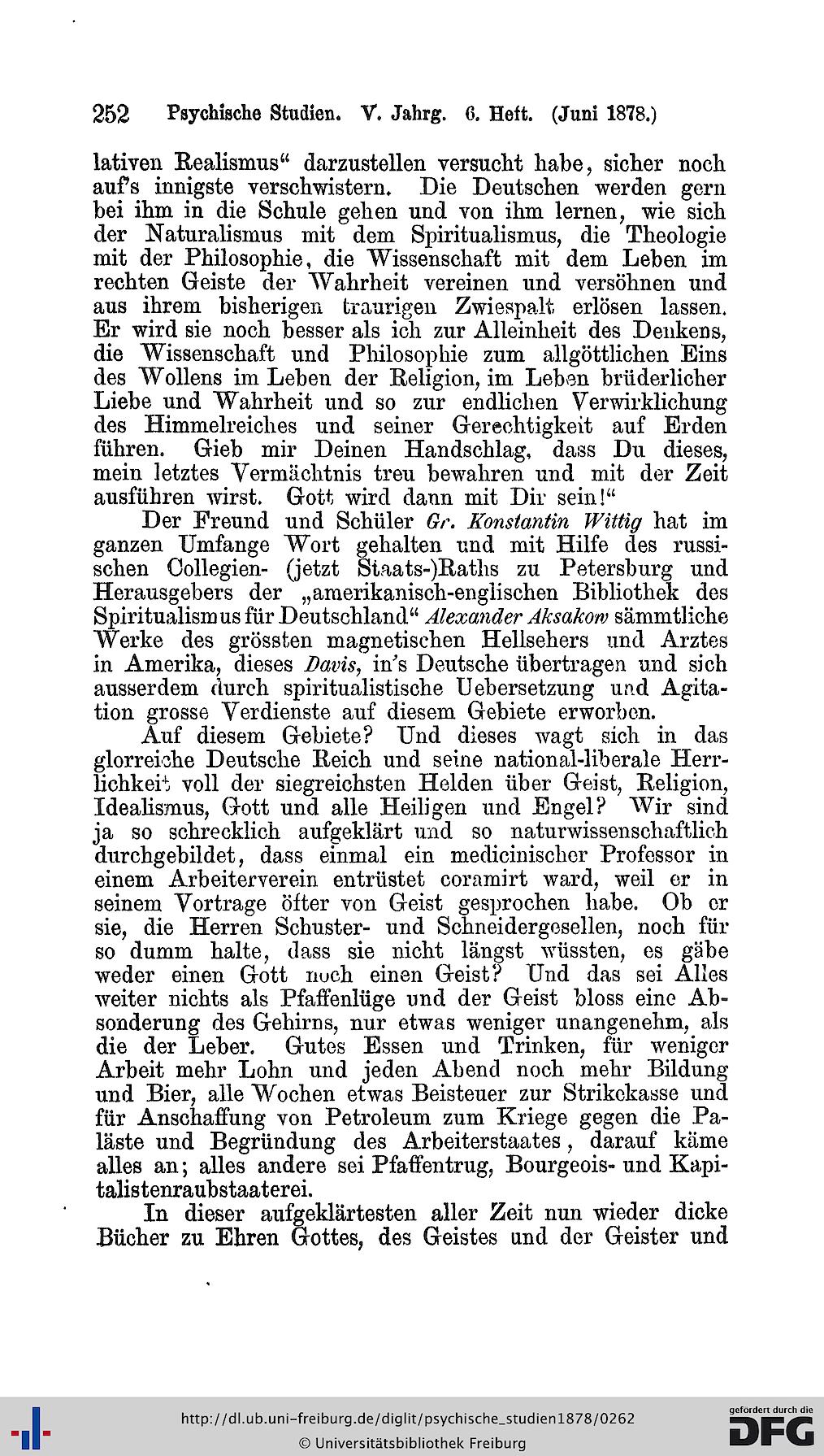 252 Psychische Studien. V. Jahrg. 6. Heft. (Juni 1878.)

lativen Realismus“ darzustellen versucht habe, sicher noch auf's innigste verschwistern. Die Deutschen werden gern bei ihm in die Schule gehen und von ihm lernen, wie sich der Naturalismus mit dem Spiritualismus, die Theologie mit der Philosophie, die Wissenschaft mit dem Leben im rechten Geiste der Wahrheit vereinen und versöhnen und aus ihrem bisherigen traurigen Zwiespalt erlösen lassen. Er wird sie noch besser als ich zur Alleinheit des Denkens, die Wissenschaft und Philosophie zum allgöttlichen Eins des Wollens im Leben der Religion, im Leben brüderlicher Liebe und Wahrheit und so zur endlichen Verwirklichung des Himmelreiches und seiner Gerechtigkeit auf Erden führen. Gieb mir Deinen Handschlag, dass Du dieses, mein letztes Vermächtnis treu bewahren und mit der Zeit ausführen wirst. Gott wird dann mit Dir sein!“

Der Freund und Schüler Gr. Konstantin Wittig hat im ganzen Umfange Wort gehalten und mit Hilfe des russischen Collegien- (jetzt Staats-)Raths zu Petersburg und Herausgebers der „amerikanisch-englischen Bibliothek des Spiritualismus für Deutschland“ Alexander Aksakow sämmtliche Werke des grössten magnetischen Hellsehers und Arztes in Amerika, dieses Davis, in's Deutsche übertragen und sich ausserdem durch spiritualistische Uebersetzung und Agitation grosse Verdienste auf diesem Gebiete erworben.

Auf diesem Gebiete? Und dieses wagt sich in das glorreiche Deutsche Reich und seine national-liberale Herrlichkeit voll der siegreichsten Helden über Geist, Religion, Idealismus, Gott und alle Heiligen und Engel? Wir sind ja so schrecklich aufgeklärt und so naturwissenschaftlich durchgebildet, dass einmal ein medicinischer Professor in einem Arbeiterverein entrüstet coramirt ward, weil er in seinem Vortrage öfter von Geist gesprochen habe. Ob er sie, die Herren Schuster- und Schneidergesellen, noch für so dumm halte, dass sie nicht längst wüssten, es gäbe weder einen Gott noch einen Geist? Und das sei Alles weiter nichts als Pfaffenlüge und der Geist bloss eine Absonderung des Gehirns, nur etwas weniger unangenehm, als die der Leber. Gutes Essen und Trinken, für weniger Arbeit mehr Lohn und jeden Abend noch mehr Bildung und Bier, alle Wochen etwas Beisteuer zur Strikekasse und für Anschaffung von Petroleum zum Kriege gegen die Paläste und Begründung des Arbeiterstaates, darauf käme alles an; alles andere sei Pfaffentrug, Bourgeois- und Kapitalistenraubstaaterei.

In dieser aufgeklärtesten aller Zeit nun wieder dicke Bücher zu Ehren Gottes, des Geistes und der Geister und

http://dl.ub.uni-freiburg.de/diglit/psychische_studien1878/0262
© Universitätsbibliothek Freiburg
gefördert durch die DFG